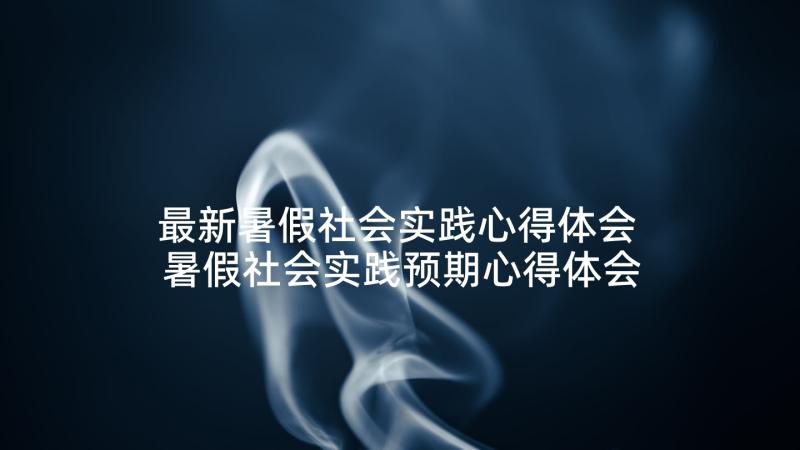 最新暑假社会实践心得体会
暑假社会实践预期心得体会